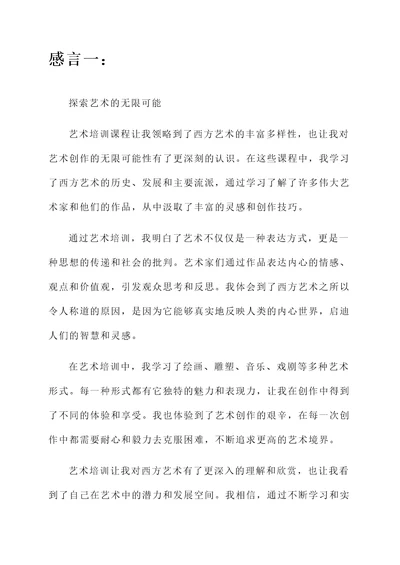 感言一：

探索艺术的无限可能

艺术培训课程让我领略到了西方艺术的丰富多样性，也让我对艺术创作的无限可能性有了更深刻的认识。在这些课程中，我学习了西方艺术的历史、发展和主要流派，通过学习了解了许多伟大艺术家和他们的作品，从中汲取了丰富的灵感和创作技巧。

通过艺术培训，我明白了艺术不仅仅是一种表达方式，更是一种思想的传递和社会的批判。艺术家们通过作品表达内心的情感、观点和价值观，引发观众思考和反思。我体会到了西方艺术之所以令人称道的原因，是因为它能够真实地反映人类的内心世界，启迪人们的智慧和灵感。

在艺术培训中，我学习了绘画、雕塑、音乐、戏剧等多种艺术形式。每一种形式都有它独特的魅力和表现力，让我在创作中得到了不同的体验和享受。我也体验到了艺术创作的艰辛，在每一次创作中都需要耐心和毅力去克服困难，不断追求更高的艺术境界。

艺术培训让我对西方艺术有了更深入的理解和欣赏，也让我看到了自己在艺术中的潜力和发展空间。我相信，通过不断学习和实